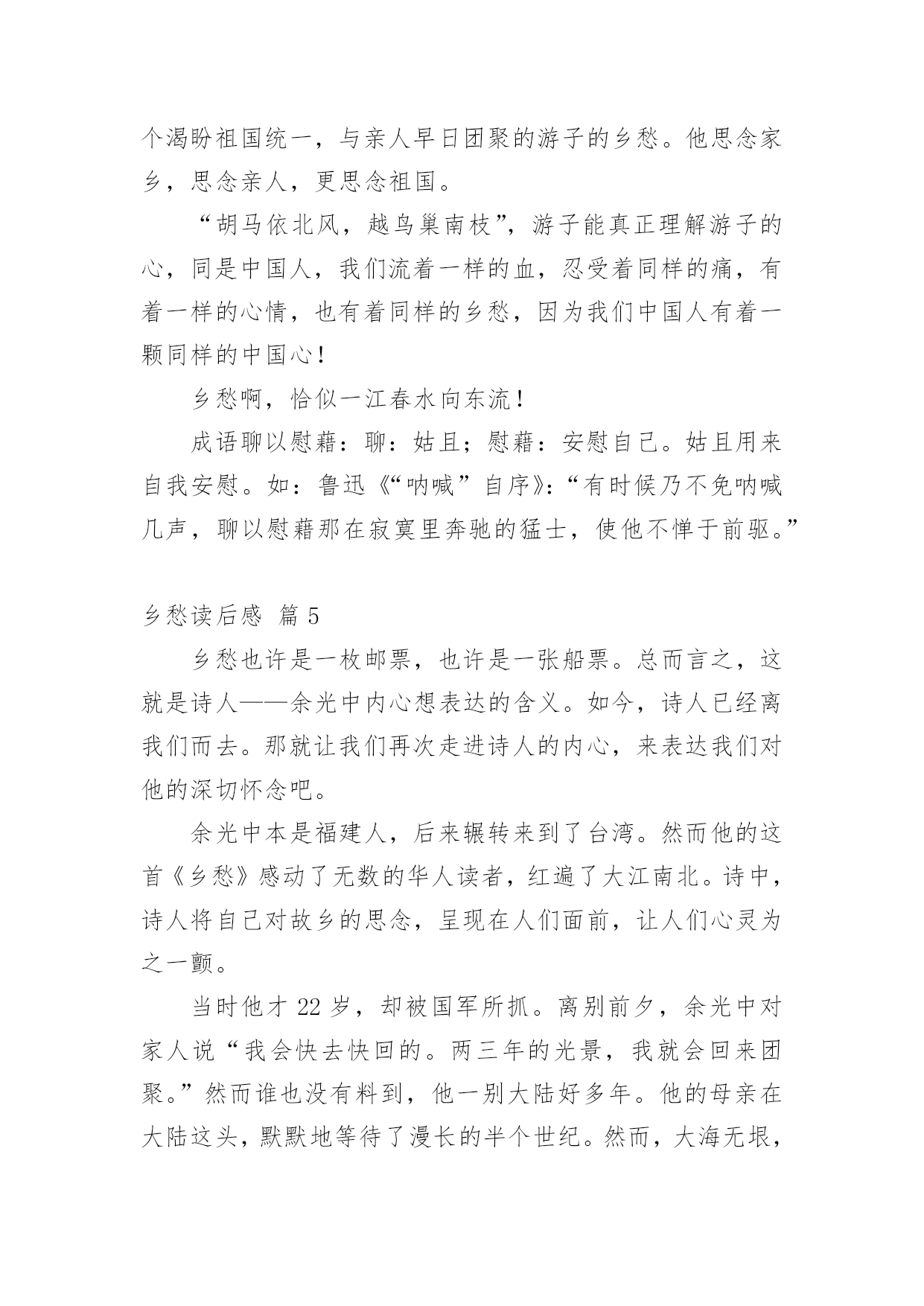 个渴盼祖国统一，与亲人早日团聚的游子的乡愁。他思念家乡，思念亲人，更思念祖国。

“胡马依北风，越鸟巢南枝”，游子能真正理解游子的心，同是中国人，我们流着一样的血，忍受着同样的痛，有着一样的心情，也有着同样的乡愁，因为我们中国人有着一颗同样的中国心！

乡愁啊，恰似一江春水向东流！

成语聊以慰藉：聊：姑且；慰藉：安慰自己。姑且用来自我安慰。如：鲁迅《“呐喊”自序》：“有时候乃不免呐喊几声，聊以慰藉那在寂寞里奔驰的猛士，使他不惮于前驱。”

乡愁读后感 篇 5

乡愁也许是一枚邮票，也许是一张船票。总而言之，这就是诗人——余光中内心想表达的含义。如今，诗人已经离我们而去。那就让我们再次走进诗人的内心，来表达我们对他的深切怀念吧。

余光中本是福建人，后来辗转来到了台湾。然而他的这首《乡愁》感动了无数的华人读者，红遍了大江南北。诗中，诗人将自己对故乡的思念，呈现在人们面前，让人们心灵为之一颤。

当时他才 22 岁，却被国军所抓。离别前夕，余光中对家人说“我会快去快回的。两三年的光景，我就会回来团聚。”然而谁也没有料到，他一别大陆好多年。他的母亲在大陆这头，默默地等待了漫长的半个世纪。然而，大海无垠，